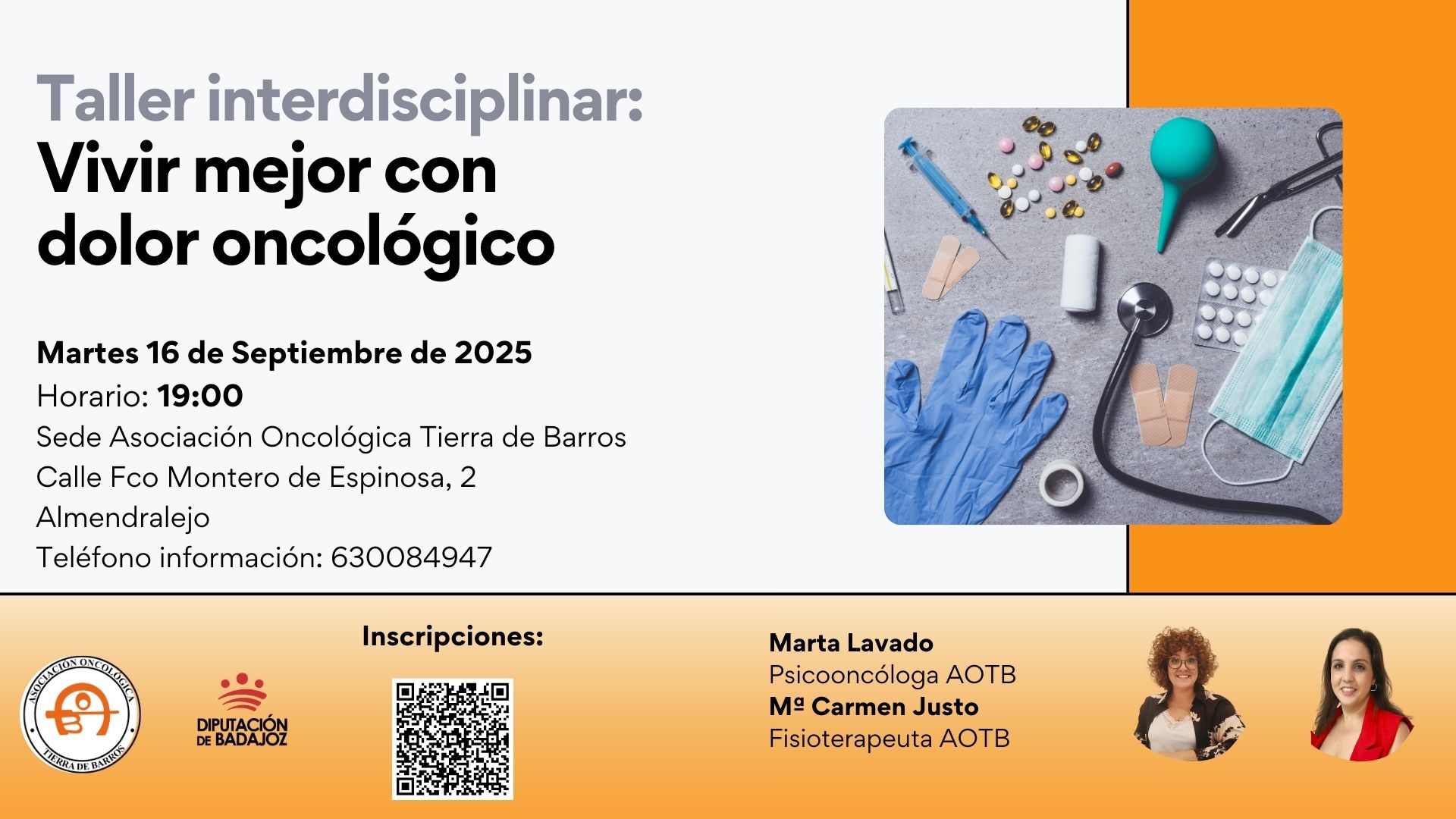 Taller interdisciplinar:
Vivir mejor con dolor oncológico

Martes 16 de Septiembre de 2025
Horario: 19:00
Sede Asociación Oncológica Tierra de Barros
Calle Fco Montero de Espinosa, 2
Almendralejo
Teléfono información: 630084947

ASOCIACIÓN ONCOLÓGICA
TIERRA DE BARROS

DIPUTACIÓN DE BADAJOZ

Inscripciones:

Marta Lavado
Psicooncóloga AOTB
Mª Carmen Justo
Fisioterapeuta AOTB